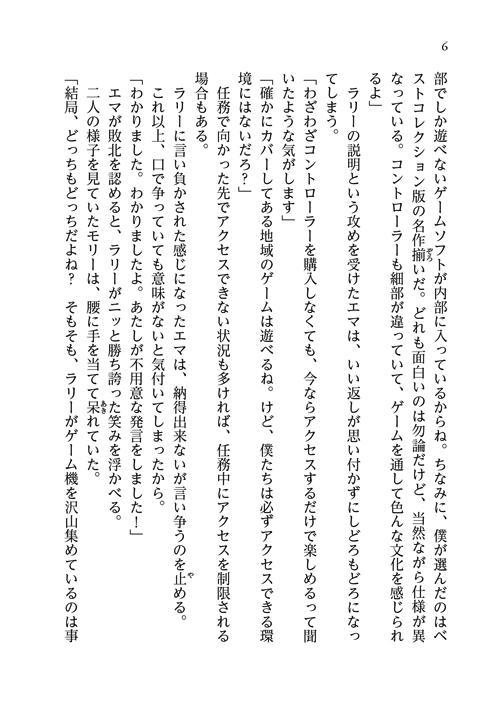 6

部でしか遊べないゲームソフトが内部に入っているからね。ちなみに、僕が選んだのはベストコレクション版の名作揃いだ。どれも面白いのは勿論だけど、当然ながら仕様が異なっている。コントローラーも細部が違っていて、ゲームを通して色んな文化を感じられるよ」

ラリーの説明という攻めを受けたエマは、いい返しが思い付かずにしどろもどろになってしまう。

「わざわざコントローラーを購入しなくても、今ならアクセスするだけで楽しめるって聞いたような気がします」

「確かにカバーしてある地域のゲームは遊べるね。けど、僕たちは必ずアクセスできる環境にはないだろ?」

任務で向かった先でアクセスできない状況も多ければ、任務中にアクセスを制限される場合もある。

ラリーに言い負かされた感じになったエマは、納得出来ないが言い争うのを止める。

これ以上、口で争っていても意味がないと気付いてしまったから。

「わかりました。わかりましたよ。あたしが不用意な発言をしました!」

エマが敗北を認めると、ラリーがニッと勝ち誇った笑みを浮かべる。

二人の様子を見ていたモリーは、腰に手を当てて呆れていた。

「結局、どっちもどっちだよね? そもそも、ラリーがゲーム機を沢山集めているのは事